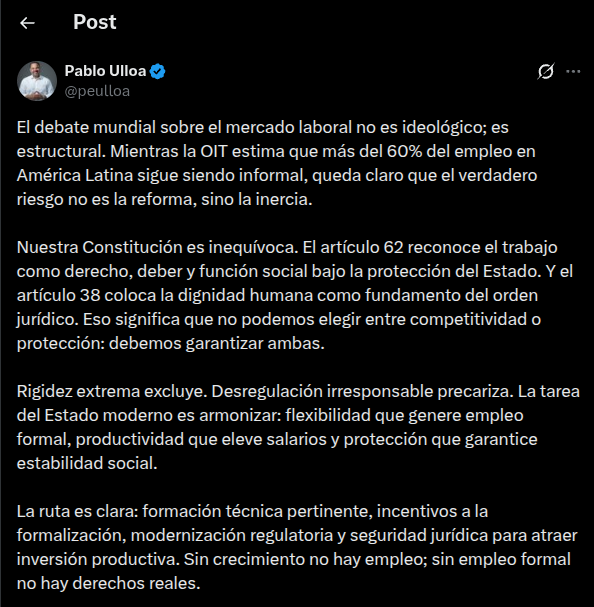 Post

Pablo Ulloa
@peulloa

El debate mundial sobre el mercado laboral no es ideológico; es estructural. Mientras la OIT estima que más del 60% del empleo en América Latina sigue siendo informal, queda claro que el verdadero riesgo no es la reforma, sino la inercia.

Nuestra Constitución es inequívoca. El artículo 62 reconoce el trabajo como derecho, deber y función social bajo la protección del Estado. Y el artículo 38 coloca la dignidad humana como fundamento del orden jurídico. Eso significa que no podemos elegir entre competitividad o protección: debemos garantizar ambas.

Rigidez extrema excluye. Desregulación irresponsable precariza. La tarea del Estado moderno es armonizar: flexibilidad que genere empleo formal, productividad que eleve salarios y protección que garantice estabilidad social.

La ruta es clara: formación técnica pertinente, incentivos a la formalización, modernización regulatoria y seguridad jurídica para atraer inversión productiva. Sin crecimiento no hay empleo; sin empleo formal no hay derechos reales.